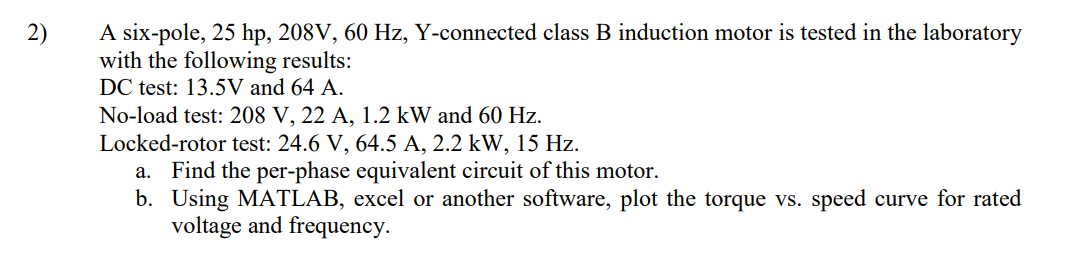 2) A six-pole, 25 hp, 208V, 60 Hz, Y-connected class B induction motor is tested in the laboratory with the following results:
DC test: 13.5V and 64 A.
No-load test: 208 V, 22 A, 1.2 kW and 60 Hz.
Locked-rotor test: 24.6 V, 64.5 A, 2.2 kW, 15 Hz.
a. Find the per-phase equivalent circuit of this motor.
b. Using MATLAB, excel or another software, plot the torque vs. speed curve for rated voltage and frequency.